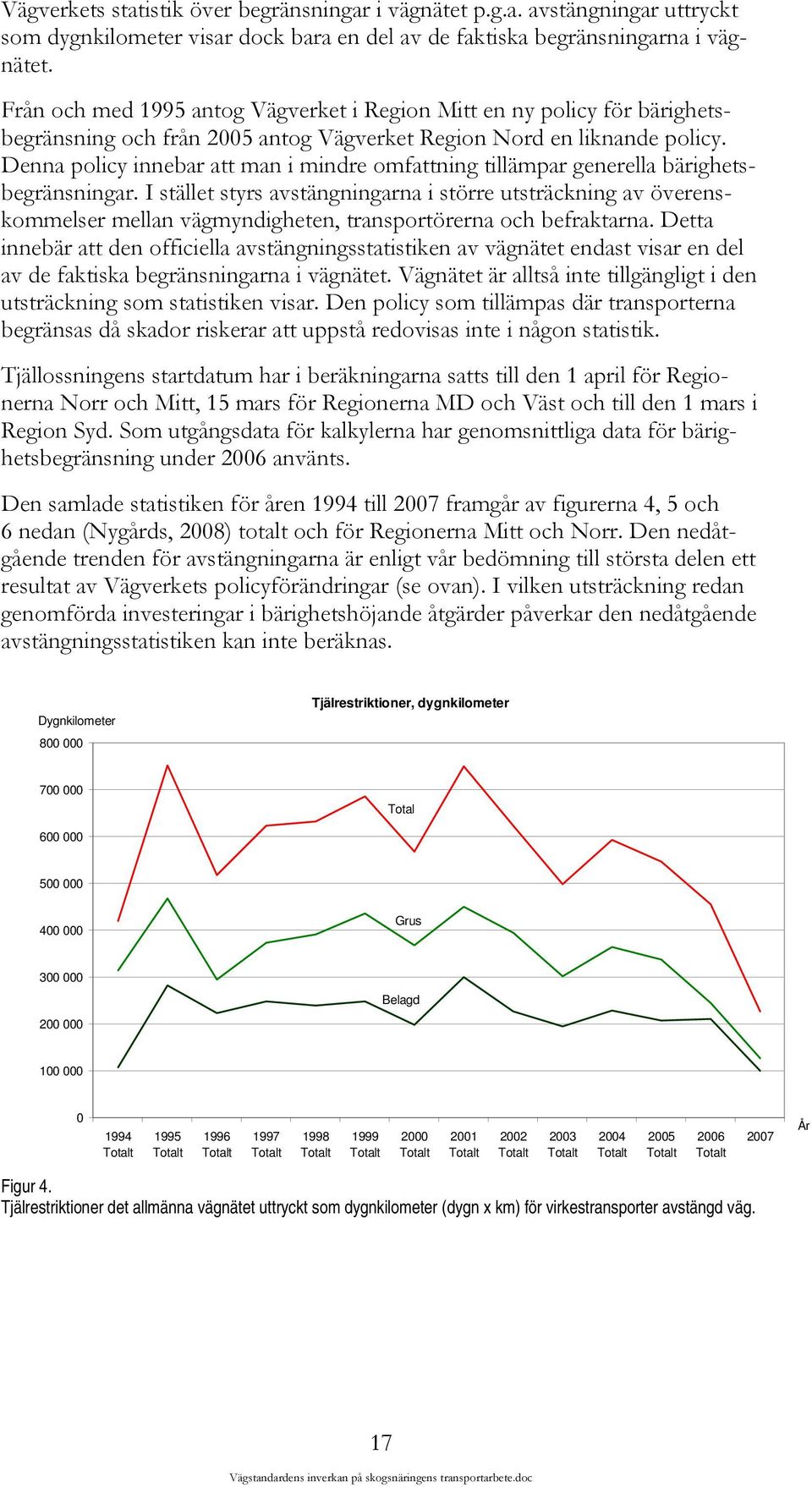 Vägverkets statistik över begränsningar i vägnätet p.g.a. avstängningar uttryckt som dygnkilometer visar dock bara en del av de faktiska begränsningarna i vägnätet.

Från och med 1995 antog Vägverket i Region Mitt en ny policy för bärighetsbegränsning och från 2005 antog Vägverket Region Nord en liknande policy. Denna policy innebar att man i mindre omfattning tillämpar generella bärighetsbegränsningar. I stället styrs avstängningarna i större utsträckning av överenskommelser mellan vägmyndigheten, transportörerna och befraktarna. Detta innebär att den officiella avstängningsstatistiken av vägnätet endast visar en del av de faktiska begränsningarna i vägnätet. Vägnätet är alltså inte tillgängligt i den utsträckning som statistiken visar. Den policy som tillämpas där transporterna begränsas då skador riskerar att uppstå redovisas inte i någon statistik.

Tjällossningens startdatum har i beräkningarna satts till den 1 april för Regionerna Norr och Mitt, 15 mars för Regionerna MD och Väst och till den 1 mars i Region Syd. Som utgångsdata för kalkylerna har genomsnittliga data för bärighetsbegränsning under 2006 använts.

Den samlade statistiken för åren 1994 till 2007 framgår av figurerna 4, 5 och 6 nedan (Nygårds, 2008) totalt och för Regionerna Mitt och Norr. Den nedåtgående trenden för avstängningarna är enligt vår bedömning till största delen ett resultat av Vägverkets policyförändringar (se ovan). I vilken utsträckning redan genomförda investeringar i bärighetshöjande åtgärder påverkar den nedåtgående avstängningsstatistiken kan inte beräknas.

Tjälrestriktioner, dygnkilometer

Dygnkilometer

800 000
700 000
600 000
500 000
400 000
300 000
200 000
100 000
0

Total
Grus
Belagd

1994 Totalt
1995 Totalt
1996 Totalt
1997 Totalt
1998 Totalt
1999 Totalt
2000 Totalt
2001 Totalt
2002 Totalt
2003 Totalt
2004 Totalt
2005 Totalt
2006 Totalt
2007

År

Figur 4.
Tjälrestriktioner det allmänna vägnätet uttryckt som dygnkilometer (dygn x km) för virkestransporter avstängd väg.

17

Vägstandardens inverkan på skogsnäringens transportarbete.doc